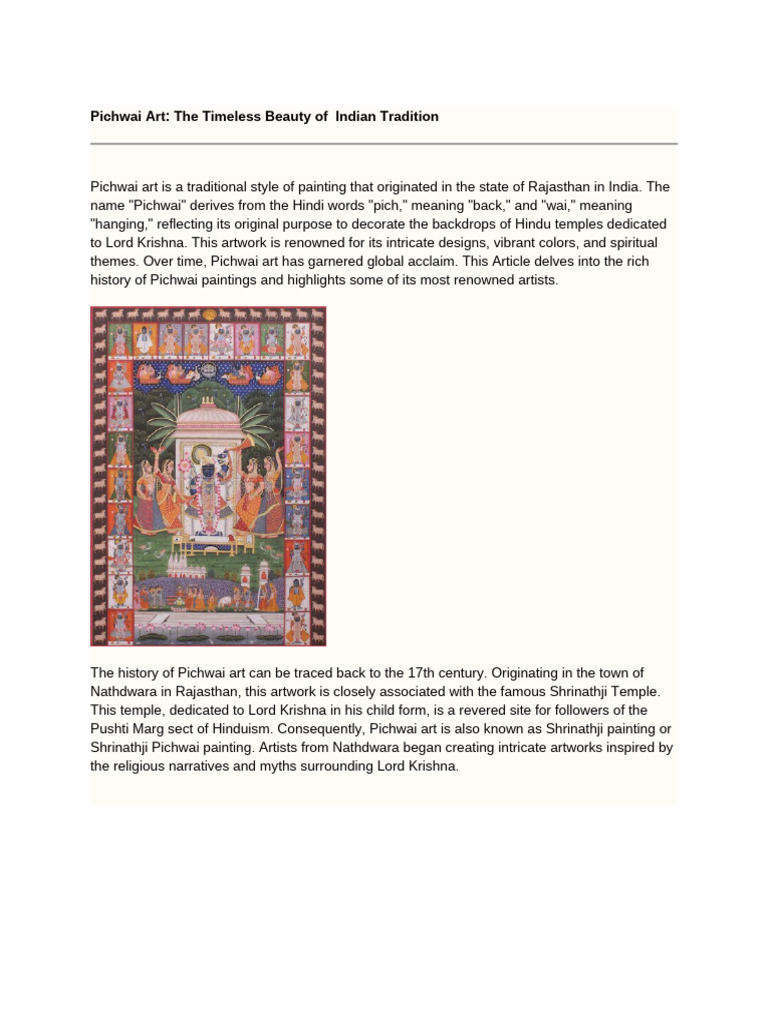 Pichwai Art: The Timeless Beauty of Indian Tradition

Pichwai art is a traditional style of painting that originated in the state of Rajasthan in India. The name "Pichwai" derives from the Hindi words "pich," meaning "back," and "wai," meaning "hanging," reflecting its original purpose to decorate the backdrops of Hindu temples dedicated to Lord Krishna. This artwork is renowned for its intricate designs, vibrant colors, and spiritual themes. Over time, Pichwai art has garnered global acclaim. This Article delves into the rich history of Pichwai paintings and highlights some of its most renowned artists.

The history of Pichwai art can be traced back to the 17th century. Originating in the town of Nathdwara in Rajasthan, this artwork is closely associated with the famous Shrinathji Temple. This temple, dedicated to Lord Krishna in his child form, is a revered site for followers of the Pushti Marg sect of Hinduism. Consequently, Pichwai art is also known as Shrinathji painting or Shrinathji Pichwai painting. Artists from Nathdwara began creating intricate artworks inspired by the religious narratives and myths surrounding Lord Krishna.